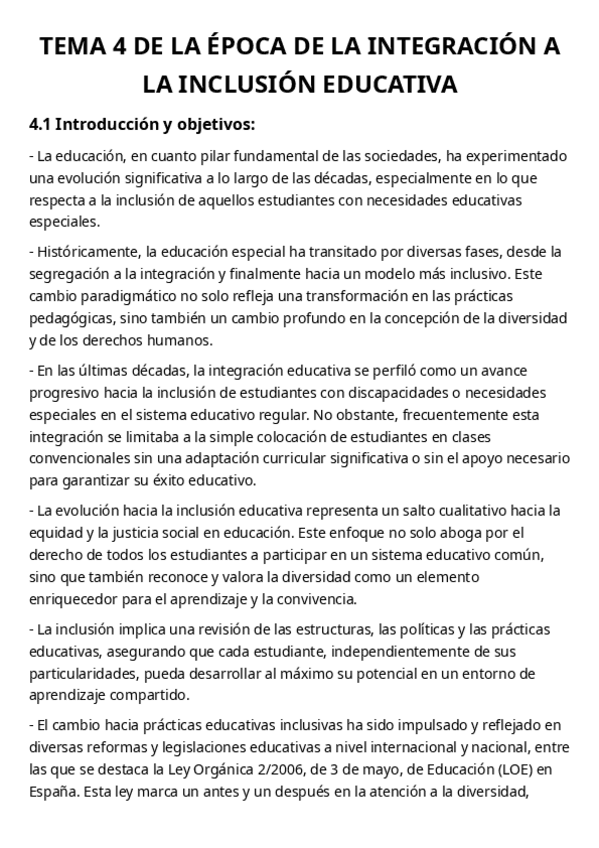 TEMA 4 DE LA ÉPOCA DE LA INTEGRACIÓN A LA INCLUSIÓN EDUCATIVA

4.1 Introducción y objetivos:

- La educación, en cuanto pilar fundamental de las sociedades, ha experimentado una evolución significativa a lo largo de las décadas, especialmente en lo que respecta a la inclusión de aquellos estudiantes con necesidades educativas especiales.

- Históricamente, la educación especial ha transitado por diversas fases, desde la segregación a la integración y finalmente hacia un modelo más inclusivo. Este cambio paradigmático no solo refleja una transformación en las prácticas pedagógicas, sino también un cambio profundo en la concepción de la diversidad y de los derechos humanos.

- En las últimas décadas, la integración educativa se perfiló como un avance progresivo hacia la inclusión de estudiantes con discapacidades o necesidades especiales en el sistema educativo regular. No obstante, frecuentemente esta integración se limitaba a la simple colocación de estudiantes en clases convencionales sin una adaptación curricular significativa o sin el apoyo necesario para garantizar su éxito educativo.

- La evolución hacia la inclusión educativa representa un salto cualitativo hacia la equidad y la justicia social en educación. Este enfoque no solo aboga por el derecho de todos los estudiantes a participar en un sistema educativo común, sino que también reconoce y valora la diversidad como un elemento enriquecedor para el aprendizaje y la convivencia.

- La inclusión implica una revisión de las estructuras, las políticas y las prácticas educativas, asegurando que cada estudiante, independientemente de sus particularidades, pueda desarrollar al máximo su potencial en un entorno de aprendizaje compartido.

- El cambio hacia prácticas educativas inclusivas ha sido impulsado y reflejado en diversas reformas y legislaciones educativas a nivel internacional y nacional, entre las que se destaca la Ley Orgánica 2/2006, de 3 de mayo, de Educación (LOE) en España. Esta ley marca un antes y un después en la atención a la diversidad,